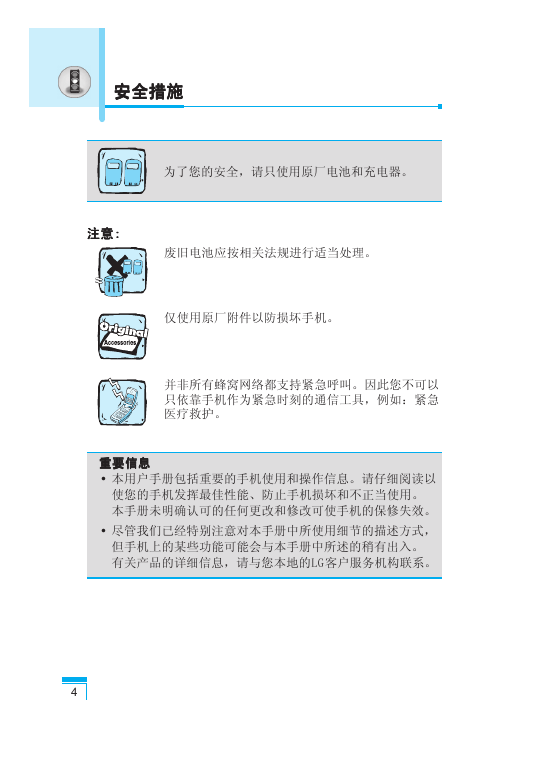 安全措施

为了您的安全，请只使用原厂电池和充电器。

注意：

废旧电池应按相关法规进行适当处理。

Original Accessories

仅使用原厂附件以防损坏手机。

并非所有蜂窝网络都支持紧急呼叫。因此您不可以只依靠手机作为紧急时刻的通信工具，例如：紧急医疗救护。

重要信息

• 本用户手册包括重要的手机使用和操作信息。请仔细阅读以使您的手机发挥最佳性能、防止手机损坏和不正当使用。本手册未明确认可的任何更改和修改可使手机的保修失效。

• 尽管我们已经特别注意对本手册中所使用细节的描述方式，但手机上的某些功能可能会与本手册中所述的稍有出入。有关产品的详细信息，请与您本地的LG客户服务机构联系。

4